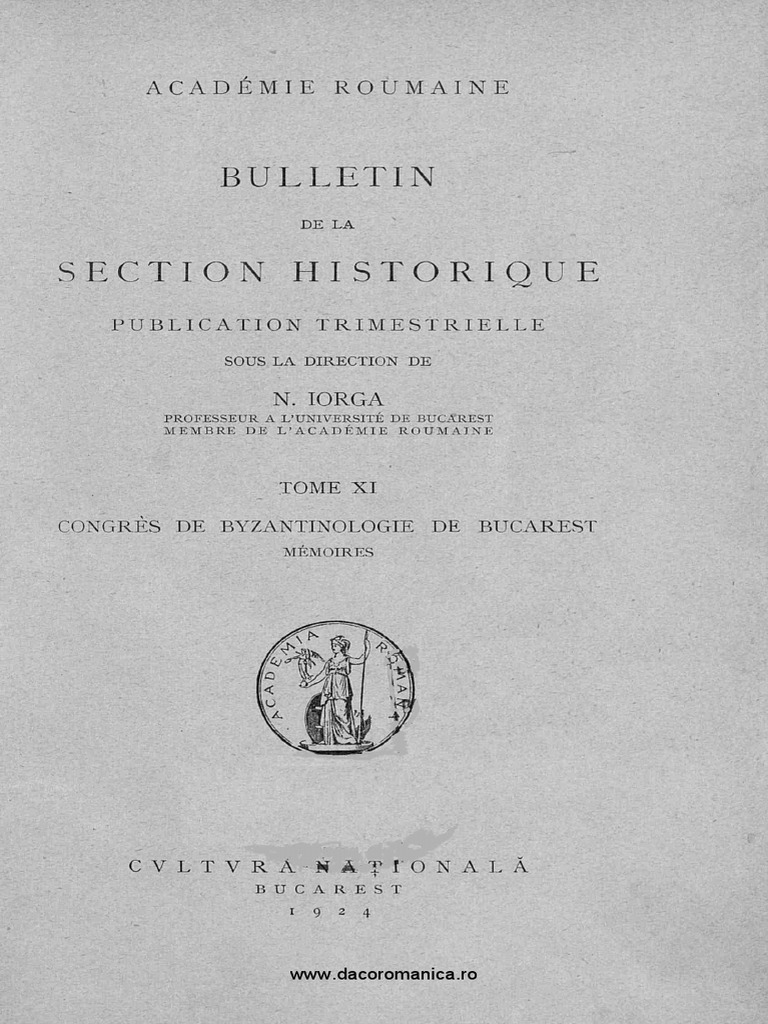 ACADÉMIE ROUMAINE

BULLETIN

DE LA

SECTION HISTORIQUE

PUBLICATION TRIMESTRIELLE

SOUS LA DIRECTION DE

N. IORGA

PROFESSEUR A L'UNIVERSITÉ DE BUCAREST
MEMBRE DE L'ACADÉMIE ROUMAINE

TOME XI

CONGRÈS DE BYZANTINOLOGIE DE BUCAREST

MÉMOIRES

ACADEMIA ROMANA

CVLTVRA NAȚIONALĂ
BUCAREST
1924

www.dacoromanica.ro